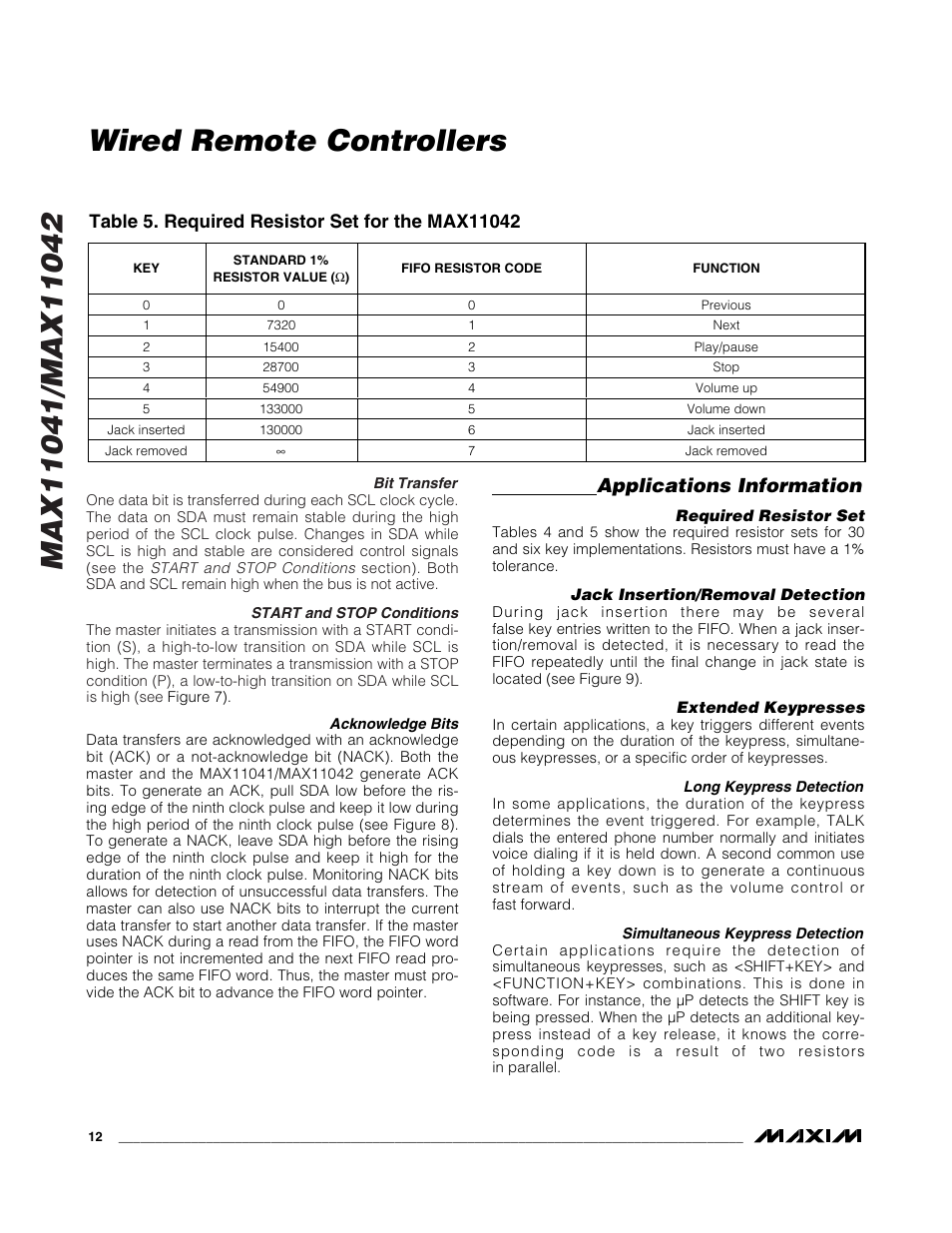 MAX11041/MAX11042

Wired Remote Controllers

Table 5. Required Resistor Set for the MAX11042

| KEY | STANDARD 1% RESISTOR VALUE (Ω) | FIFO RESISTOR CODE | FUNCTION |
|---|---|---|---|
| 0 | 0 | 0 | Previous |
| 1 | 7320 | 1 | Next |
| 2 | 15400 | 2 | Play/pause |
| 3 | 28700 | 3 | Stop |
| 4 | 54900 | 4 | Volume up |
| 5 | 133000 | 5 | Volume down |
| Jack inserted | 130000 | 6 | Jack inserted |
| Jack removed | ∞ | 7 | Jack removed |

Bit Transfer

One data bit is transferred during each SCL clock cycle. The data on SDA must remain stable during the high period of the SCL clock pulse. Changes in SDA while SCL is high and stable are considered control signals (see the START and STOP Conditions section). Both SDA and SCL remain high when the bus is not active.

START and STOP Conditions

The master initiates a transmission with a START condition (S), a high-to-low transition on SDA while SCL is high. The master terminates a transmission with a STOP condition (P), a low-to-high transition on SDA while SCL is high (see Figure 7).

Acknowledge Bits

Data transfers are acknowledged with an acknowledge bit (ACK) or a not-acknowledge bit (NACK). Both the master and the MAX11041/MAX11042 generate ACK bits. To generate an ACK, pull SDA low before the rising edge of the ninth clock pulse and keep it low during the high period of the ninth clock pulse (see Figure 8). To generate a NACK, leave SDA high before the rising edge of the ninth clock pulse and keep it high for the duration of the ninth clock pulse. Monitoring NACK bits allows for detection of unsuccessful data transfers. The master can also use NACK bits to interrupt the current data transfer to start another data transfer. If the master uses NACK during a read from the FIFO, the FIFO word pointer is not incremented and the next FIFO read produces the same FIFO word. Thus, the master must provide the ACK bit to advance the FIFO word pointer.

Applications Information

Required Resistor Set

Tables 4 and 5 show the required resistor sets for 30 and six key implementations. Resistors must have a 1% tolerance.

Jack Insertion/Removal Detection

During jack insertion there may be several false key entries written to the FIFO. When a jack insertion/removal is detected, it is necessary to read the FIFO repeatedly until the final change in jack state is located (see Figure 9).

Extended Keypresses

In certain applications, a key triggers different events depending on the duration of the keypress, simultaneous keypresses, or a specific order of keypresses.

Long Keypress Detection

In some applications, the duration of the keypress determines the event triggered. For example, TALK dials the entered phone number normally and initiates voice dialing if it is held down. A second common use of holding a key down is to generate a continuous stream of events, such as the volume control or fast forward.

Simultaneous Keypress Detection

Certain applications require the detection of simultaneous keypresses, such as <SHIFT+KEY> and <FUNCTION+KEY> combinations. This is done in software. For instance, the µP detects the SHIFT key is being pressed. When the µP detects an additional keypress instead of a key release, it knows the corresponding code is a result of two resistors in parallel.

12

MAXIM